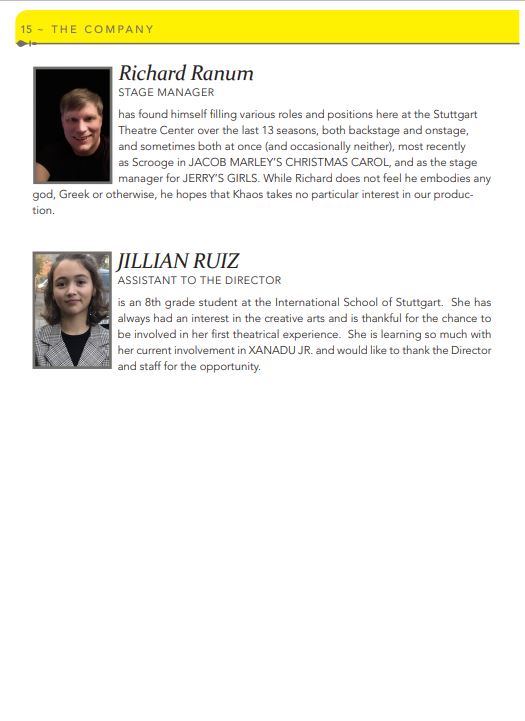 15 ~ THE COMPANY

Richard Ranum
STAGE MANAGER
has found himself filling various roles and positions here at the Stuttgart Theatre Center over the last 13 seasons, both backstage and onstage, and sometimes both at once (and occasionally neither), most recently as Scrooge in JACOB MARLEY'S CHRISTMAS CAROL, and as the stage manager for JERRY'S GIRLS. While Richard does not feel he embodies any god, Greek or otherwise, he hopes that Khaos takes no particular interest in our production.

JILLIAN RUIZ
ASSISTANT TO THE DIRECTOR
is an 8th grade student at the International School of Stuttgart. She has always had an interest in the creative arts and is thankful for the chance to be involved in her first theatrical experience. She is learning so much with her current involvement in XANADU JR. and would like to thank the Director and staff for the opportunity.